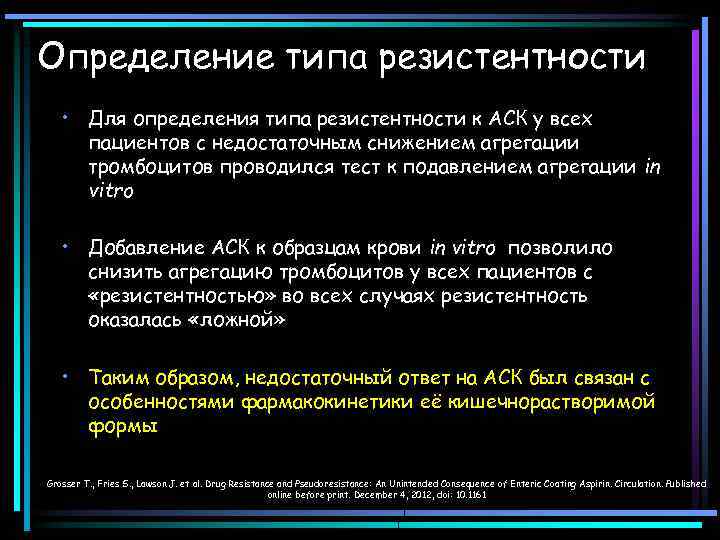 Определение типа резистентности

• Для определения типа резистентности к АСК у всех пациентов с недостаточным снижением агрегации тромбоцитов проводился тест к подавлением агрегации in vitro

• Добавление АСК к образцам крови in vitro позволило снизить агрегацию тромбоцитов у всех пациентов с «резистентностью» во всех случаях резистентность оказалась «ложной»

• Таким образом, недостаточный ответ на АСК был связан с особенностями фармакокинетики её кишечнорастворимой формы

Grosser T., Fries S., Lawson J. et al. Drug Resistance and Pseudoresistance: An Unintended Consequence of Enteric Coating Aspirin. Circulation. Published online before print. December 4, 2012, doi: 10.1161